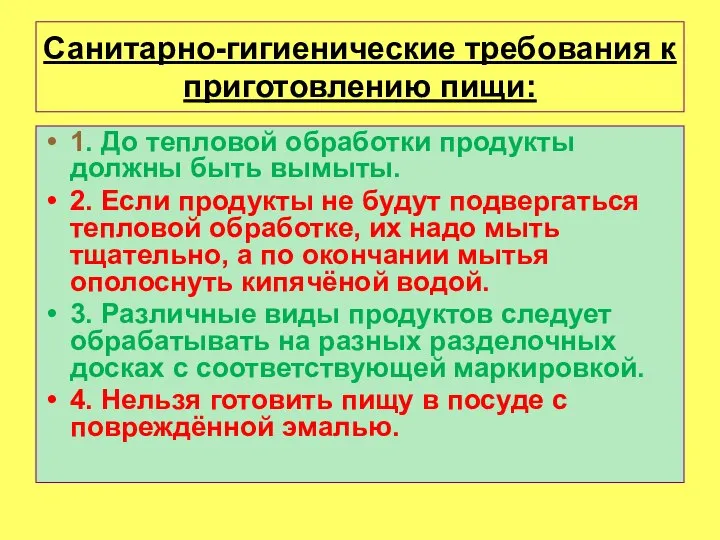 Санитарно-гигиенические требования к приготовлению пищи:

• 1. До тепловой обработки продукты должны быть вымыты.

• 2. Если продукты не будут подвергаться тепловой обработке, их надо мыть тщательно, а по окончании мытья ополоснуть кипячёной водой.

• 3. Различные виды продуктов следует обрабатывать на разных разделочных досках с соответствующей маркировкой.

• 4. Нельзя готовить пищу в посуде с повреждённой эмалью.